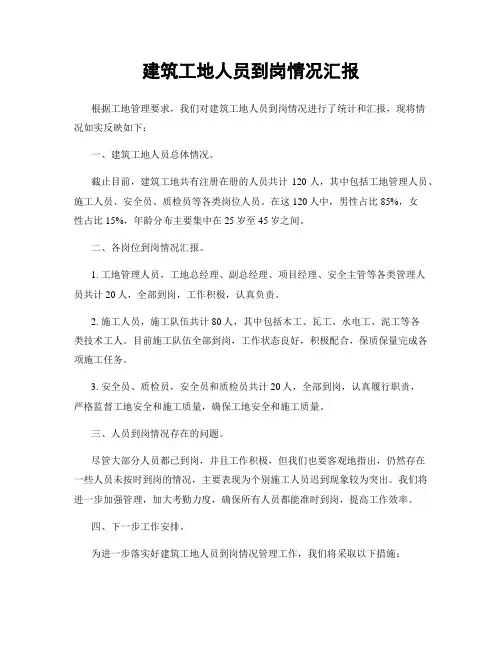 建筑工地人员到岗情况汇报

根据工地管理要求，我们对建筑工地人员到岗情况进行了统计和汇报，现将情况如实反映如下：

一、建筑工地人员总体情况。

截止目前，建筑工地共有注册在册的人员共计 120 人，其中包括工地管理人员、施工人员、安全员、质检员等各类岗位人员。在这 120 人中，男性占比 85%，女性占比 15%，年龄分布主要集中在 25 岁至 45 岁之间。

二、各岗位到岗情况汇报。

1. 工地管理人员，工地总经理、副总经理、项目经理、安全主管等各类管理人员共计 20 人，全部到岗，工作积极，认真负责。

2. 施工人员，施工队伍共计 80 人，其中包括木工、瓦工、水电工、泥工等各类技术工人。目前施工队伍全部到岗，工作状态良好，积极配合，保质保量完成各项施工任务。

3. 安全员、质检员，安全员和质检员共计 20 人，全部到岗，认真履行职责，严格监督工地安全和施工质量，确保工地安全和施工质量。

三、人员到岗情况存在的问题。

尽管大部分人员都已到岗，并且工作积极，但我们也要客观地指出，仍然存在一些人员未按时到岗的情况，主要表现为个别施工人员迟到现象较为突出。我们将进一步加强管理，加大考勤力度，确保所有人员都能准时到岗，提高工作效率。

四、下一步工作安排。

为进一步落实好建筑工地人员到岗情况管理工作，我们将采取以下措施：